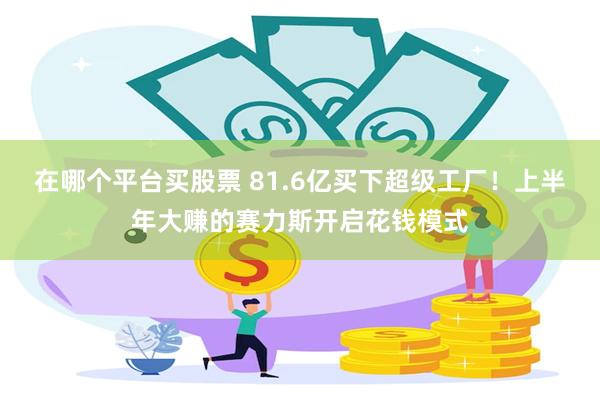 在哪个平台买股票 81.6亿买下超级工厂！上半年大赚的赛力斯开启花钱模式